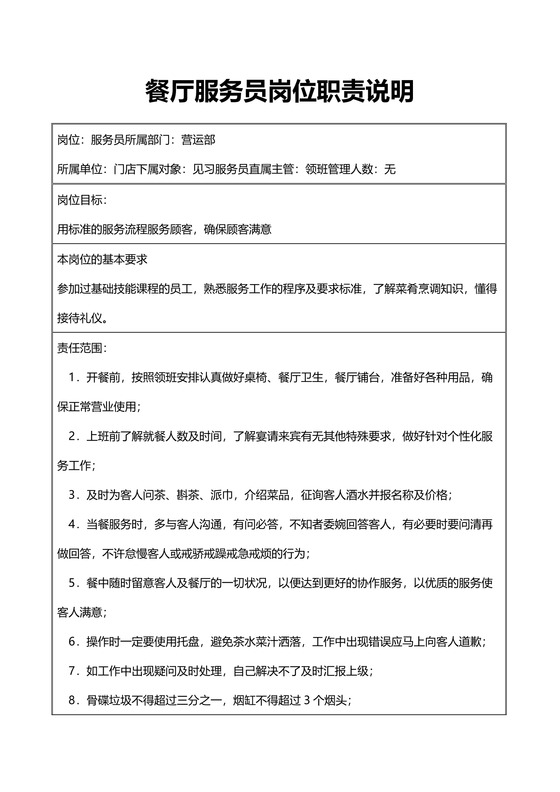 餐厅服务员岗位职责说明

岗位：服务员所属部门：营运部

所属单位：门店下属对象：见习服务员直属主管：领班管理人数：无

岗位目标：

用标准的服务流程服务顾客，确保顾客满意

本岗位的基本要求

参加过基础技能课程的员工，熟悉服务工作的程序及要求标准，了解菜肴烹调知识，懂得接待礼仪。

责任范围：

1．开餐前，按照领班安排认真做好桌椅、餐厅卫生，餐厅铺台，准备好各种用品，确保正常营业使用；

2．上班前了解就餐人数及时间，了解宴请来宾有无其他特殊要求，做好针对个性化服务工作；

3．及时为客人问茶、斟茶、派巾，介绍菜品，征询客人酒水并报名称及价格；

4．当餐服务时，多与客人沟通，有问必答，不知者委婉回答客人，有必要时要问清再做回答，不许怠慢客人或戒骄戒躁戒急戒烦的行为；

5．餐中随时留意客人及餐厅的一切状况，以便达到更好的协作服务，以优质的服务使客人满意；

6．操作时一定要使用托盘，避免茶水菜汁洒落，工作中出现错误应马上向客人道歉；

7．如工作中出现疑问及时处理，自己解决不了及时汇报上级；

8．骨碟垃圾不得超过三分之一，烟缸不得超过 3 个烟头；